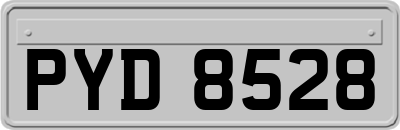 PYD 8528